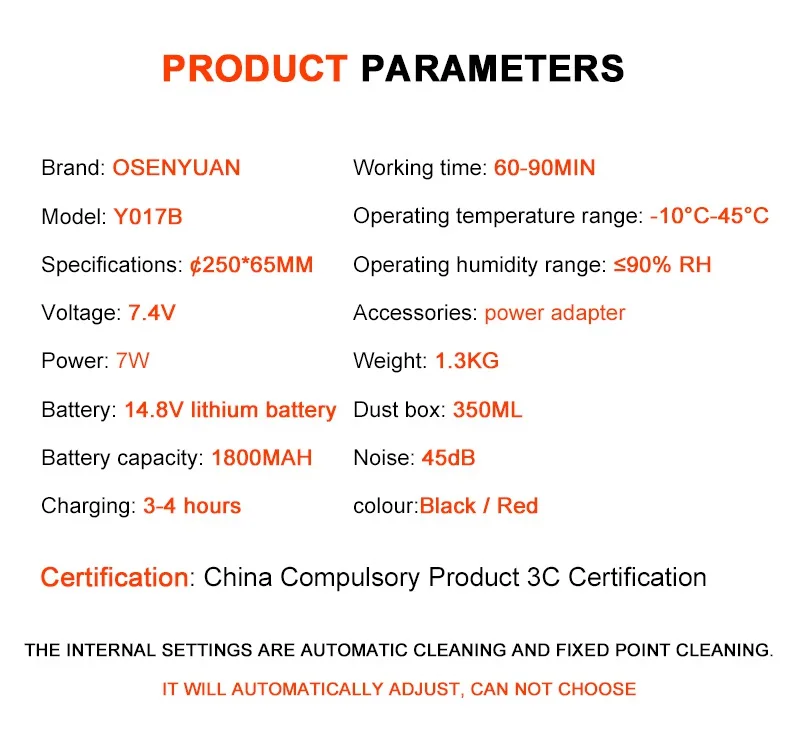 PRODUCT PARAMETERS

Brand: OSENYUAN

Model: Y017B

Specifications: ¢250*65MM

Voltage: 7.4V

Power: 7W

Battery: 14.8V lithium battery

Battery capacity: 1800MAH

Charging: 3-4 hours

Working time: 60-90MIN

Operating temperature range: -10°C-45°C

Operating humidity range: ≤90% RH

Accessories: power adapter

Weight: 1.3KG

Dust box: 350ML

Noise: 45dB

colour:Black / Red

Certification: China Compulsory Product 3C Certification

THE INTERNAL SETTINGS ARE AUTOMATIC CLEANING AND FIXED POINT CLEANING.

IT WILL AUTOMATICALLY ADJUST, CAN NOT CHOOSE